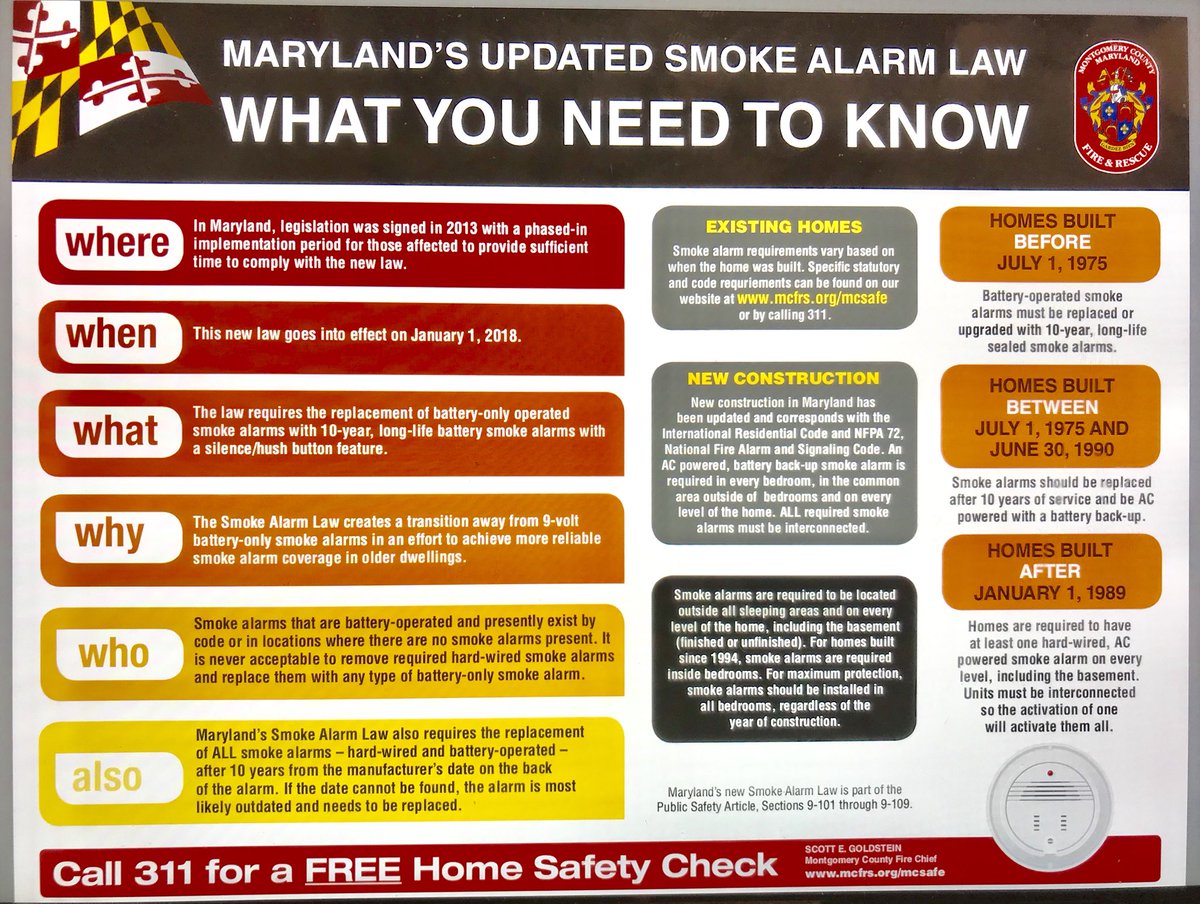 MARYLAND'S UPDATED SMOKE ALARM LAW
WHAT YOU NEED TO KNOW

MONTGOMERY COUNTY MARYLAND
FIRE & RESCUE

where
In Maryland, legislation was signed in 2013 with a phased-in implementation period for those affected to provide sufficient time to comply with the new law.

when
This new law goes into effect on January 1, 2018.

what
The law requires the replacement of battery-only operated smoke alarms with 10-year, long-life battery smoke alarms with a silence/hush button feature.

why
The Smoke Alarm Law creates a transition away from 9-volt battery-only smoke alarms in an effort to achieve more reliable smoke alarm coverage in older dwellings.

who
Smoke alarms that are battery-operated and presently exist by code or in locations where there are no smoke alarms present. It is never acceptable to remove required hard-wired smoke alarms and replace them with any type of battery-only smoke alarm.

also
Maryland's Smoke Alarm Law also requires the replacement of ALL smoke alarms – hard-wired and battery-operated – after 10 years from the manufacturer's date on the back of the alarm. If the date cannot be found, the alarm is most likely outdated and needs to be replaced.

EXISTING HOMES
Smoke alarm requirements vary based on when the home was built. Specific statutory and code requriements can be found on our website at www.mcfrs.org/mcsafe or by calling 311.

NEW CONSTRUCTION
New construction in Maryland has been updated and corresponds with the International Residential Code and NFPA 72, National Fire Alarm and Signaling Code. An AC powered, battery back-up smoke alarm is required in every bedroom, in the common area outside of bedrooms and on every level of the home. ALL required smoke alarms must be interconnected.

Smoke alarms are required to be located outside all sleeping areas and on every level of the home, including the basement (finished or unfinished). For homes built since 1994, smoke alarms are required inside bedrooms. For maximum protection, smoke alarms should be installed in all bedrooms, regardless of the year of construction.

Maryland's new Smoke Alarm Law is part of the Public Safety Article, Sections 9-101 through 9-109.

HOMES BUILT
BEFORE
JULY 1, 1975
Battery-operated smoke alarms must be replaced or upgraded with 10-year, long-life sealed smoke alarms.

HOMES BUILT
BETWEEN
JULY 1, 1975 AND
JUNE 30, 1990
Smoke alarms should be replaced after 10 years of service and be AC powered with a battery back-up.

HOMES BUILT
AFTER
JANUARY 1, 1989
Homes are required to have at least one hard-wired, AC powered smoke alarm on every level, including the basement. Units must be interconnected so the activation of one will activate them all.

Call 311 for a FREE Home Safety Check

SCOTT E. GOLDSTEIN
Montgomery County Fire Chief
www.mcfrs.org/mcsafe